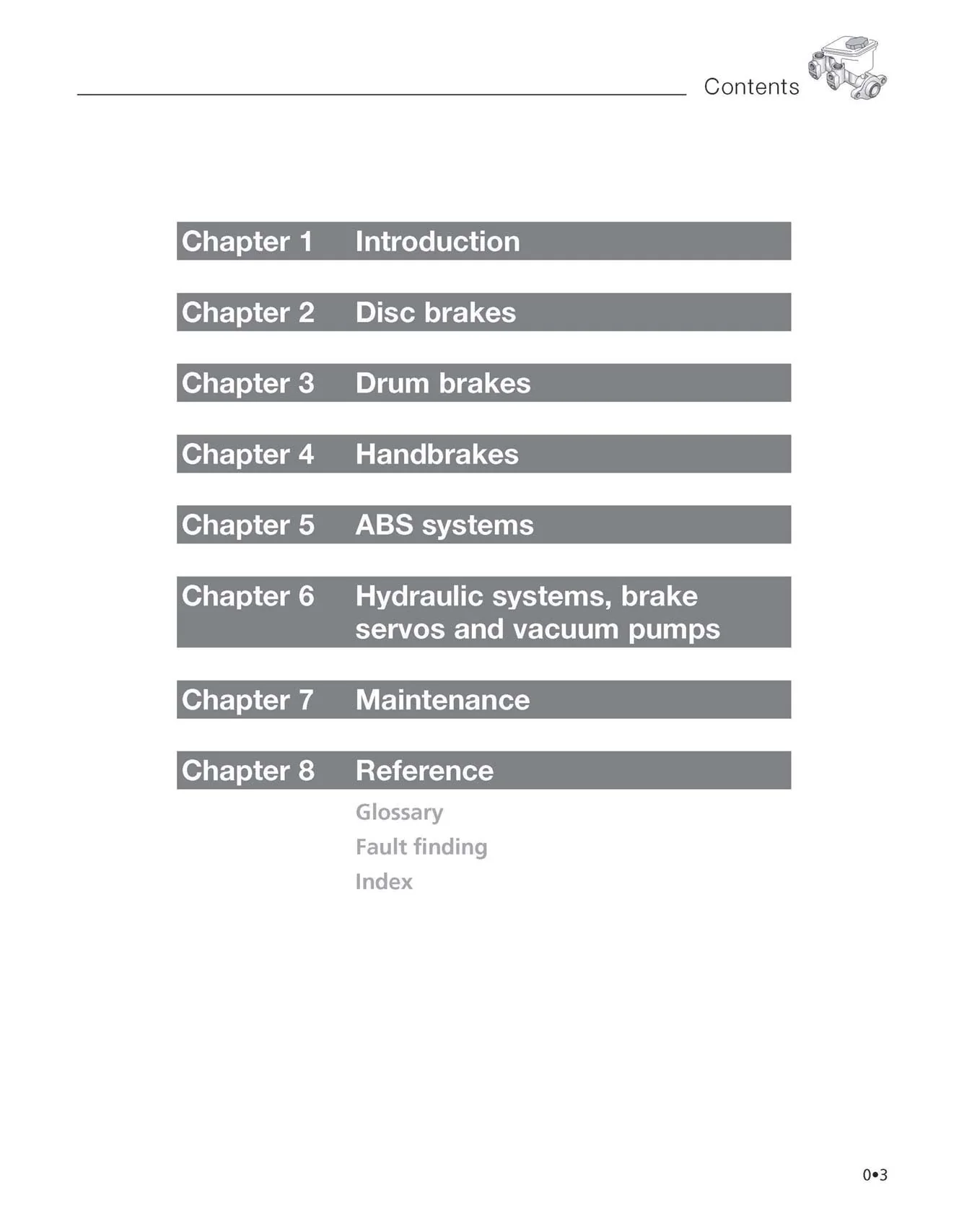 Contents

Chapter 1 Introduction

Chapter 2 Disc brakes

Chapter 3 Drum brakes

Chapter 4 Handbrakes

Chapter 5 ABS systems

Chapter 6 Hydraulic systems, brake servos and vacuum pumps

Chapter 7 Maintenance

Chapter 8 Reference

Glossary
Fault finding
Index

0•3